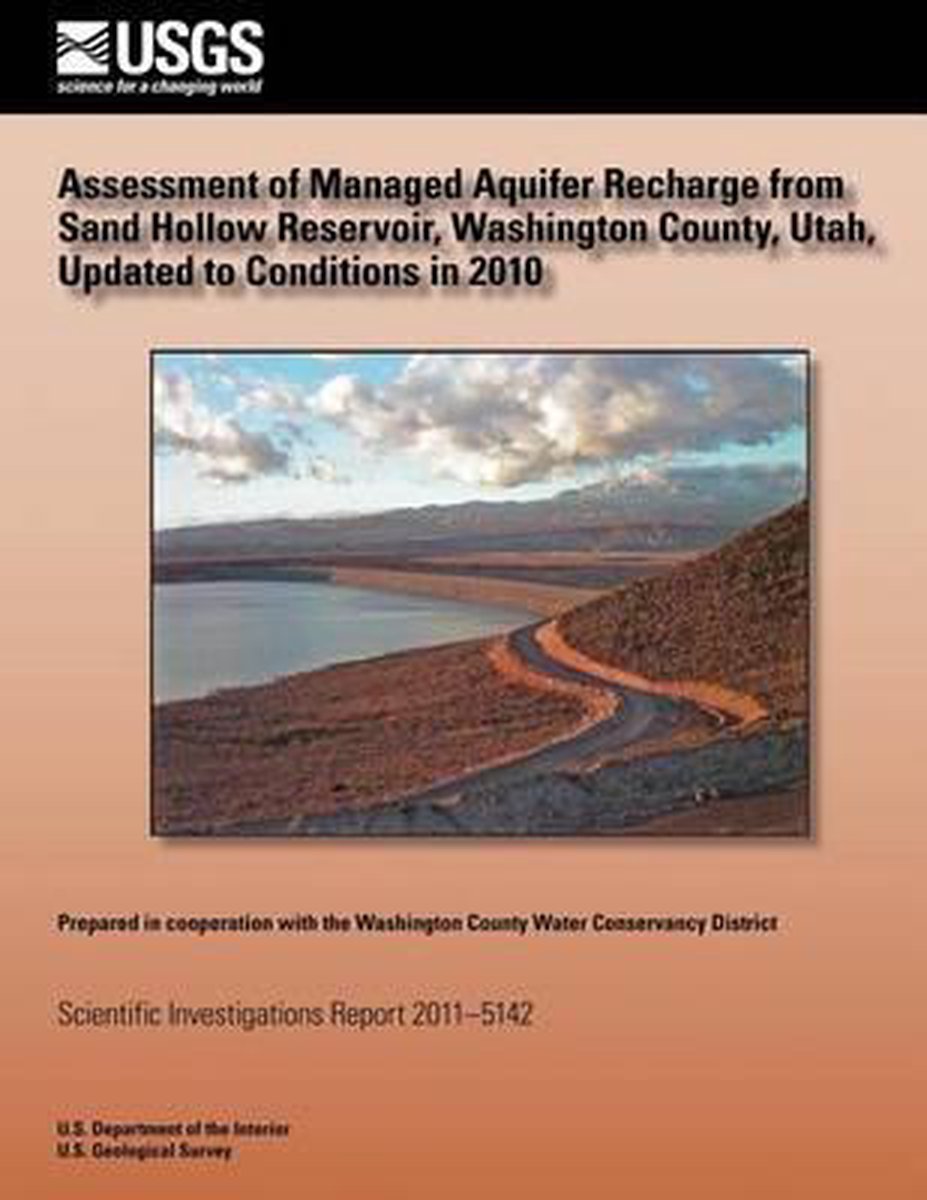 USGS
science for a changing world

Assessment of Managed Aquifer Recharge from Sand Hollow Reservoir, Washington County, Utah, Updated to Conditions in 2010

Prepared in cooperation with the Washington County Water Conservancy District

Scientific Investigations Report 2011–5142

U.S. Department of the Interior
U.S. Geological Survey